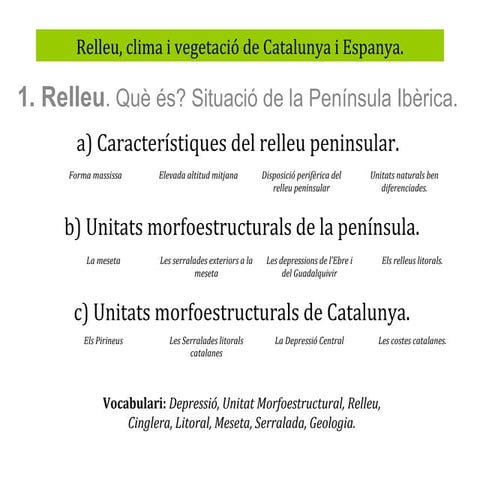 Relleu, clima i vegetació de Catalunya i Espanya.

1. Relleu. Què és? Situació de la Península Ibèrica.

a) Característiques del relleu peninsular.

Forma massissa

Elevada altitud mitjana

Disposició perifèrica del relleu peninsular

Unitats naturals ben diferenciades.

b) Unitats morfoestructurals de la península.

La meseta

Les serralades exteriors a la meseta

Les depressions de l'Ebre i del Guadalquivir

Els relleus litorals.

c) Unitats morfoestructurals de Catalunya.

Els Pirineus

Les Serralades litorals catalanes

La Depressió Central

Les costes catalanes.

Vocabulari: Depressió, Unitat Morfoestructural, Relleu, Cinglera, Litoral, Meseta, Serralada, Geologia.